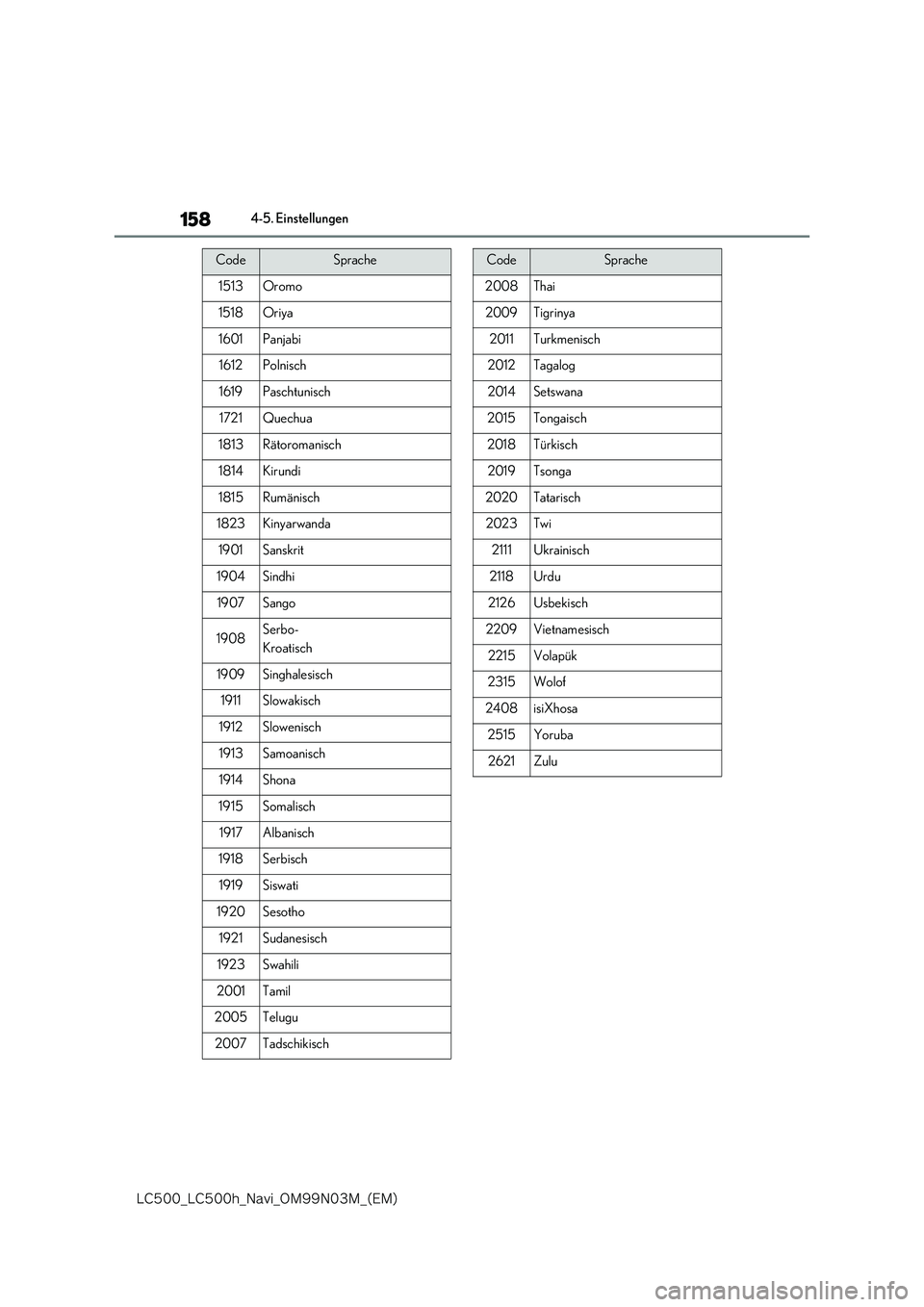 158 4-5. Einstellungen

| Code | Sprache |
|---|---|
| 1513 | Oromo |
| 1518 | Oriya |
| 1601 | Panjabi |
| 1612 | Polnisch |
| 1619 | Paschtunisch |
| 1721 | Quechua |
| 1813 | Rätoromanisch |
| 1814 | Kirundi |
| 1815 | Rumänisch |
| 1823 | Kinyarwanda |
| 1901 | Sanskrit |
| 1904 | Sindhi |
| 1907 | Sango |
| 1908 | Serbo-Kroatisch |
| 1909 | Singhalesisch |
| 1911 | Slowakisch |
| 1912 | Slowenisch |
| 1913 | Samoanisch |
| 1914 | Shona |
| 1915 | Somalisch |
| 1917 | Albanisch |
| 1918 | Serbisch |
| 1919 | Siswati |
| 1920 | Sesotho |
| 1921 | Sudanesisch |
| 1923 | Swahili |
| 2001 | Tamil |
| 2005 | Telugu |
| 2007 | Tadschikisch |

| Code | Sprache |
|---|---|
| 2008 | Thai |
| 2009 | Tigrinya |
| 2011 | Turkmenisch |
| 2012 | Tagalog |
| 2014 | Setswana |
| 2015 | Tongaisch |
| 2018 | Türkisch |
| 2019 | Tsonga |
| 2020 | Tatarisch |
| 2023 | Twi |
| 2111 | Ukrainisch |
| 2118 | Urdu |
| 2126 | Usbekisch |
| 2209 | Vietnamesisch |
| 2215 | Volapük |
| 2315 | Wolof |
| 2408 | isiXhosa |
| 2515 | Yoruba |
| 2621 | Zulu |

LC500_LC500h_Navi_OM99N03M_(EM)

carmanualsonline.info